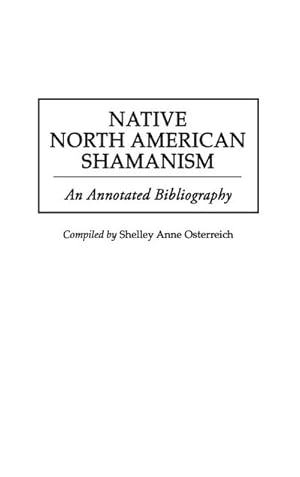 NATIVE NORTH AMERICAN SHAMANISM

An Annotated Bibliography

Compiled by Shelley Anne Osterreich